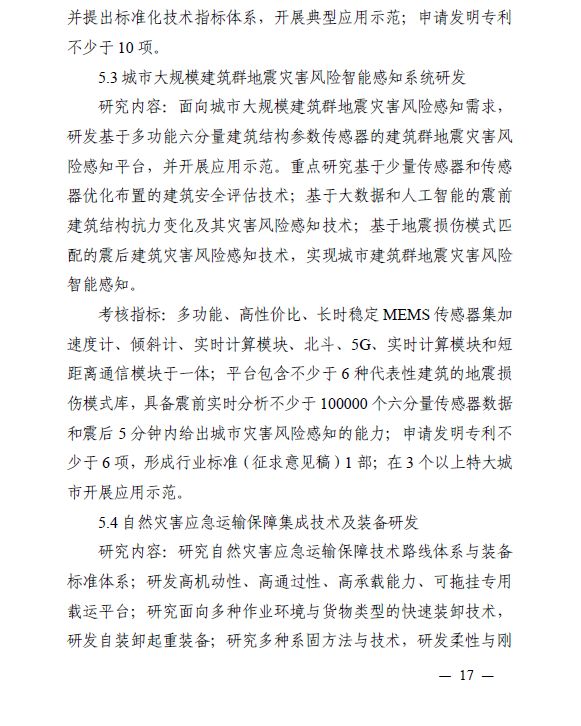 并提出标准化技术指标体系，开展典型应用示范；申请发明专利不少于10项。

5.3 城市大规模建筑群地震灾害风险智能感知系统研发

研究内容：面向城市大规模建筑群地震灾害风险感知需求，研发基于多功能六分量建筑结构参数传感器的建筑群地震灾害风险感知平台，并开展应用示范。重点研究基于少量传感器和传感器优化布置的建筑安全评估技术；基于大数据和人工智能的震前建筑结构抗力变化及其灾害风险感知技术；基于地震损伤模式匹配的震后建筑灾害风险感知技术，实现城市建筑群地震灾害风险智能感知。

考核指标：多功能、高性价比、长时稳定MEMS传感器集加速度计、倾斜计、实时计算模块、北斗、5G、实时计算模块和短距离通信模块于一体；平台包含不少于6种代表性建筑的地震损伤模式库，具备震前实时分析不少于100000个六分量传感器数据和震后5分钟内给出城市灾害风险感知的能力；申请发明专利不少于6项，形成行业标准（征求意见稿）1部；在3个以上特大城市开展应用示范。

5.4 自然灾害应急运输保障集成技术及装备研发

研究内容：研究自然灾害应急运输保障技术路线体系与装备标准体系；研发高机动性、高通过性、高承载能力、可拖挂专用载运平台；研究面向多种作业环境与货物类型的快速装卸技术，研发自装卸起重装备；研究多种系固方法与技术，研发柔性与刚

— 17 —